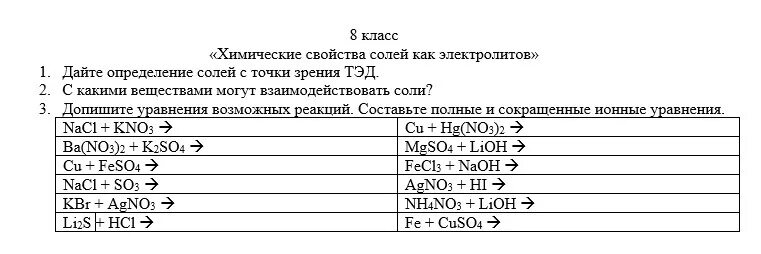 8 класс
«Химические свойства солей как электролитов»

1. Дайте определение солей с точки зрения ТЭД.
2. С какими веществами могут взаимодействовать соли?
3. Допишите уравнения возможных реакций. Составьте полные и сокращенные ионные уравнения.

| | |
|---|---|
| $NaCl + KNO_3 \rightarrow$ | $Cu + Hg(NO_3)_2 \rightarrow$ |
| $Ba(NO_3)_2 + K_2SO_4 \rightarrow$ | $MgSO_4 + LiOH \rightarrow$ |
| $Cu + FeSO_4 \rightarrow$ | $FeCl_3 + NaOH \rightarrow$ |
| $NaCl + SO_3 \rightarrow$ | $AgNO_3 + HI \rightarrow$ |
| $KBr + AgNO_3 \rightarrow$ | $NH_4NO_3 + LiOH \rightarrow$ |
| $Li_2S + HCl \rightarrow$ | $Fe + CuSO_4 \rightarrow$ |